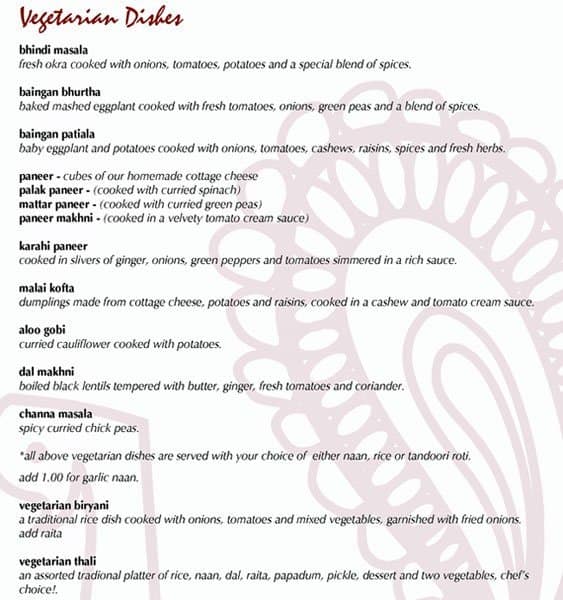 Vegetarian Dishes

bhindi masala
fresh okra cooked with onions, tomatoes, potatoes and a special blend of spices.

baingan bhurtha
baked mashed eggplant cooked with fresh tomatoes, onions, green peas and a blend of spices.

baingan patiala
baby eggplant and potatoes cooked with onions, tomatoes, cashews, raisins, spices and fresh herbs.

paneer - cubes of our homemade cottage cheese
palak paneer - (cooked with curried spinach)
mattar paneer - (cooked with curried green peas)
paneer makhni - (cooked in a velvety tomato cream sauce)

karahi paneer
cooked in slivers of ginger, onions, green peppers and tomatoes simmered in a rich sauce.

malai kofta
dumplings made from cottage cheese, potatoes and raisins, cooked in a cashew and tomato cream sauce.

aloo gobi
curried cauliflower cooked with potatoes.

dal makhni
boiled black lentils tempered with butter, ginger, fresh tomatoes and coriander.

channa masala
spicy curried chick peas.

*all above vegetarian dishes are served with your choice of either naan, rice or tandoori roti.

add 1.00 for garlic naan.

vegetarian biryani
a traditional rice dish cooked with onions, tomatoes and mixed vegetables, garnished with fried onions.
add raita

vegetarian thali
an assorted tradional platter of rice, naan, dal, raita, papadum, pickle, dessert and two vegetables, chef's choice!.